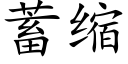 蓄缩